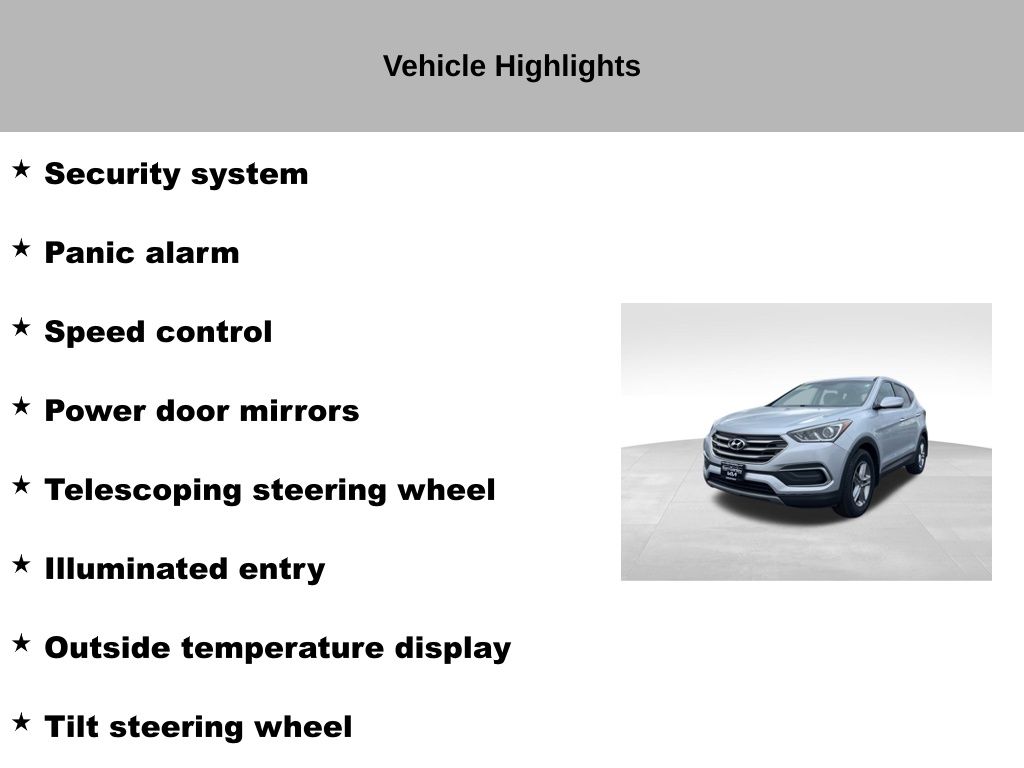 Vehicle Highlights

★ Security system

★ Panic alarm

★ Speed control

★ Power door mirrors

★ Telescoping steering wheel

★ Illuminated entry

★ Outside temperature display

★ Tilt steering wheel